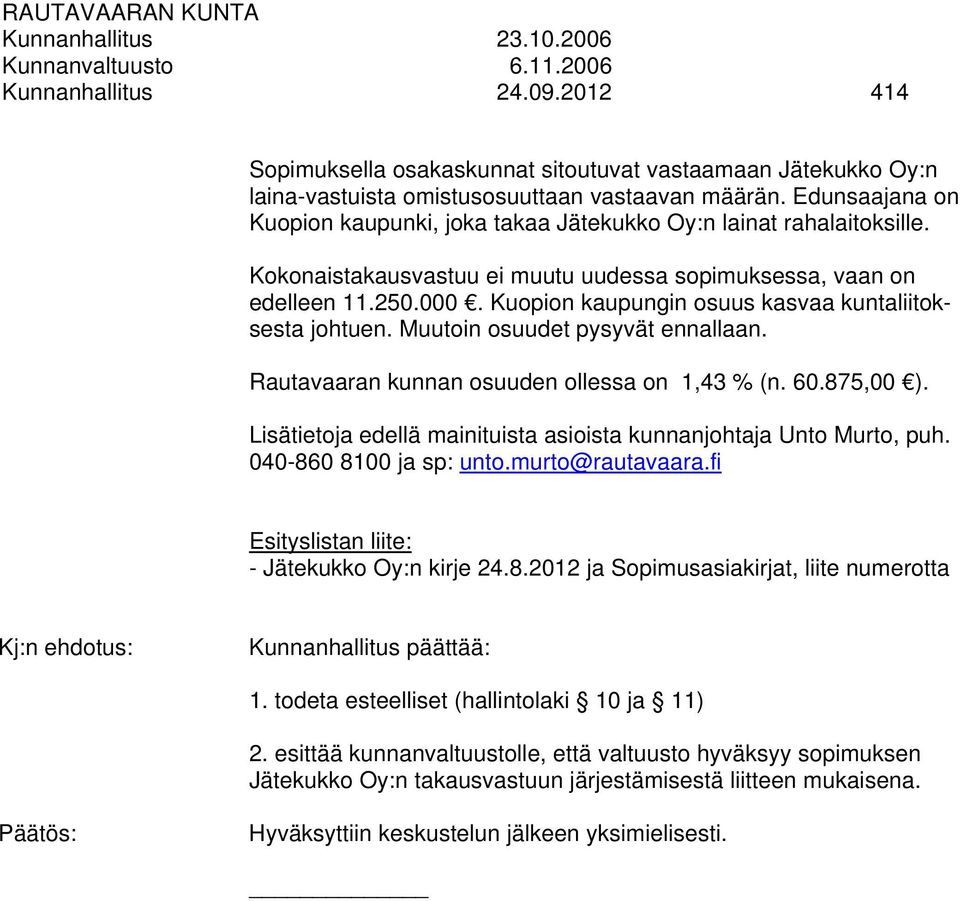 RAUTAVAARAN KUNTA
Kunnanhallitus 23.10.2006
Kunnanvaltuusto 6.11.2006
Kunnanhallitus 24.09.2012 414

Sopimuksella osakaskunnat sitoutuvat vastaamaan Jätekukko Oy:n laina-vastuista omistusosuuttaan vastaavan määrän. Edunsaajana on Kuopion kaupunki, joka takaa Jätekukko Oy:n lainat rahalaitoksille.

Kokonaistakausvastuu ei muutu uudessa sopimuksessa, vaan on edelleen 11.250.000 €. Kuopion kaupungin osuus kasvaa kuntaliitoksesta johtuen. Muutoin osuudet pysyvät ennallaan.

Rautavaaran kunnan osuuden ollessa on 1,43 % (n. 60.875,00 €).

Lisätietoja edellä mainituista asioista kunnanjohtaja Unto Murto, puh. 040-860 8100 ja sp: unto.murto@rautavaara.fi

Esityslistan liite:
- Jätekukko Oy:n kirje 24.8.2012 ja Sopimusasiakirjat, liite numerotta

Kj:n ehdotus: Kunnanhallitus päättää:

1. todeta esteelliset (hallintolaki § 10 ja § 11)

2. esittää kunnanvaltuustolle, että valtuusto hyväksyy sopimuksen Jätekukko Oy:n takausvastuun järjestämisestä liitteen mukaisena.

Päätös: Hyväksyttiin keskustelun jälkeen yksimielisesti.